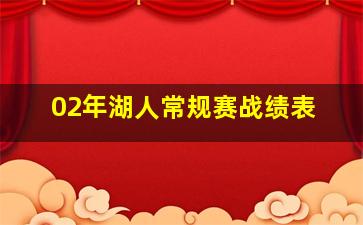 02年湖人常规赛战绩表